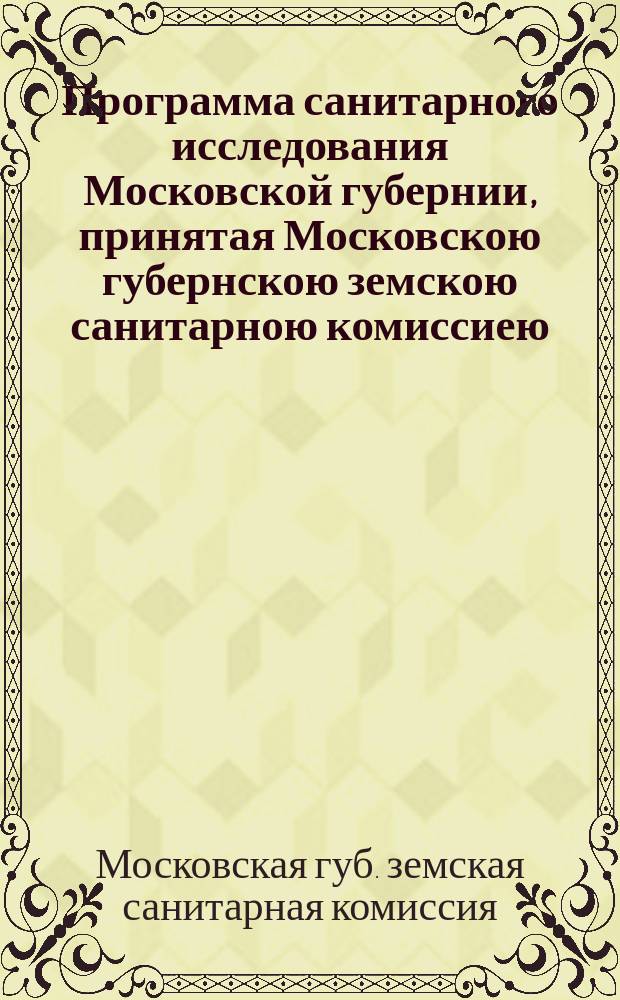 Программа санитарного исследования Московской губернии, принятая Московскою губернскою земскою санитарною комиссиею

Московская губ. земская санитарная комиссия